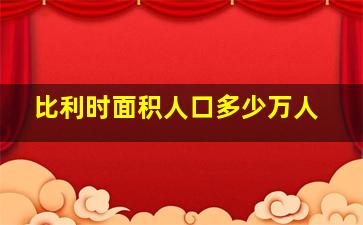 比利时面积人口多少万人